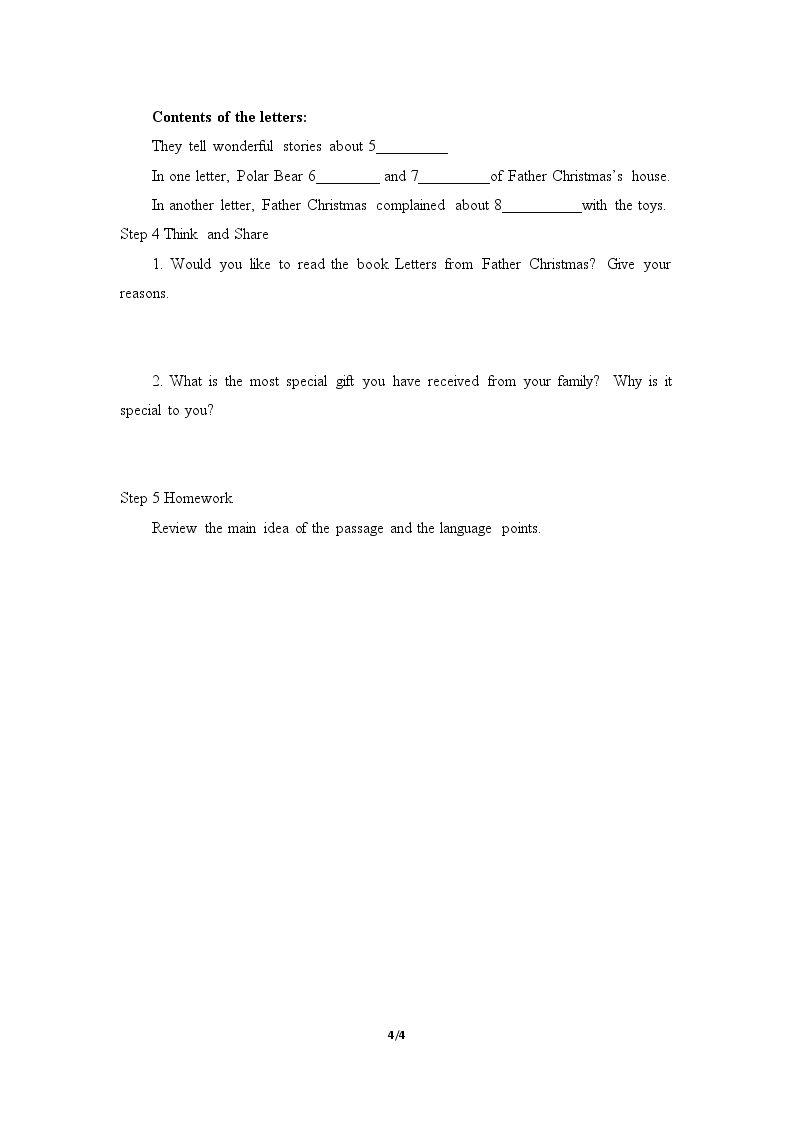 Contents of the letters:

They tell wonderful stories about 5__________

In one letter, Polar Bear 6_________ and 7__________of Father Christmas's house.

In another letter, Father Christmas complained about 8___________with the toys.

Step 4 Think and Share

1. Would you like to read the book Letters from Father Christmas? Give your reasons.

2. What is the most special gift you have received from your family? Why is it special to you?

Step 5 Homework

Review the main idea of the passage and the language points.

4/4